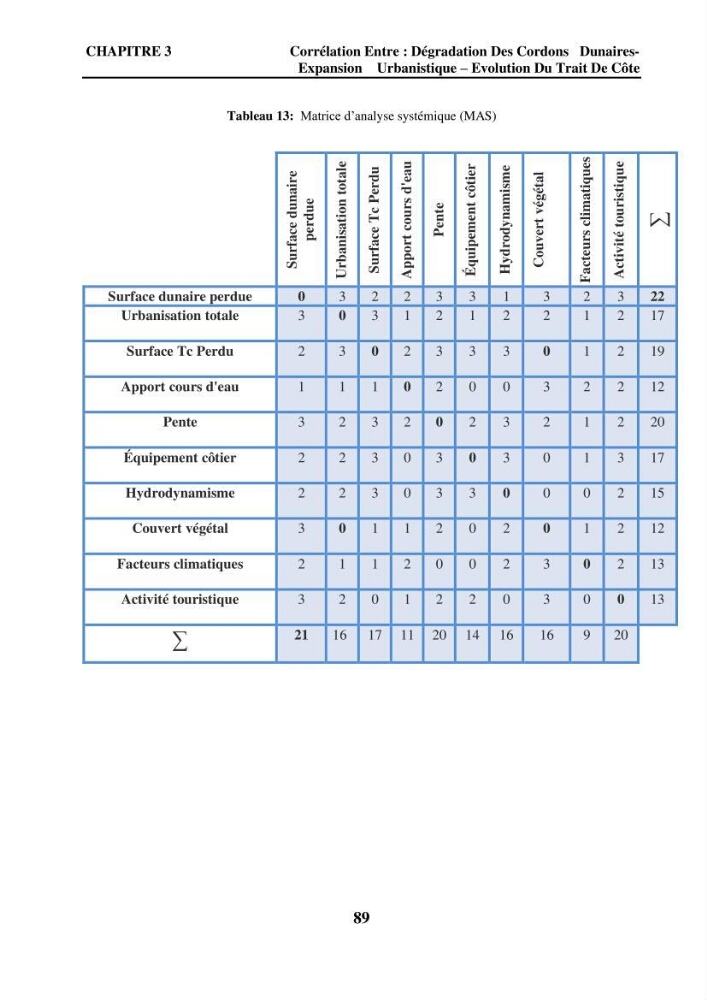 CHAPITRE 3 Corrélation Entre : Dégradation Des Cordons Dunaires-Expansion Urbanistique – Evolution Du Trait De Côte

Tableau 13: Matrice d'analyse systémique (MAS)

|  | Surface dunaire perdue | Urbanisation totale | Surface Tc Perdu | Apport cours d'eau | Pente | Équipement côtier | Hydrodynamisme | Couvert végétal | Facteurs climatiques | Activité touristique | $\sum$ |
|---|---|---|---|---|---|---|---|---|---|---|---|
| Surface dunaire perdue | 0 | 3 | 2 | 2 | 3 | 3 | 1 | 3 | 2 | 3 | 22 |
| Urbanisation totale | 3 | 0 | 3 | 1 | 2 | 1 | 2 | 2 | 1 | 2 | 17 |
| Surface Tc Perdu | 2 | 3 | 0 | 2 | 3 | 3 | 3 | 0 | 1 | 2 | 19 |
| Apport cours d'eau | 1 | 1 | 1 | 0 | 2 | 0 | 0 | 3 | 2 | 2 | 12 |
| Pente | 3 | 2 | 3 | 2 | 0 | 2 | 3 | 2 | 1 | 2 | 20 |
| Équipement côtier | 2 | 2 | 3 | 0 | 3 | 0 | 3 | 0 | 1 | 3 | 17 |
| Hydrodynamisme | 2 | 2 | 3 | 0 | 3 | 3 | 0 | 0 | 0 | 2 | 15 |
| Couvert végétal | 3 | 0 | 1 | 1 | 2 | 0 | 2 | 0 | 1 | 2 | 12 |
| Facteurs climatiques | 2 | 1 | 1 | 2 | 0 | 0 | 2 | 3 | 0 | 2 | 13 |
| Activité touristique | 3 | 2 | 0 | 1 | 2 | 2 | 0 | 3 | 0 | 0 | 13 |
| $\sum$ | 21 | 16 | 17 | 11 | 20 | 14 | 16 | 16 | 9 | 20 |  |

89